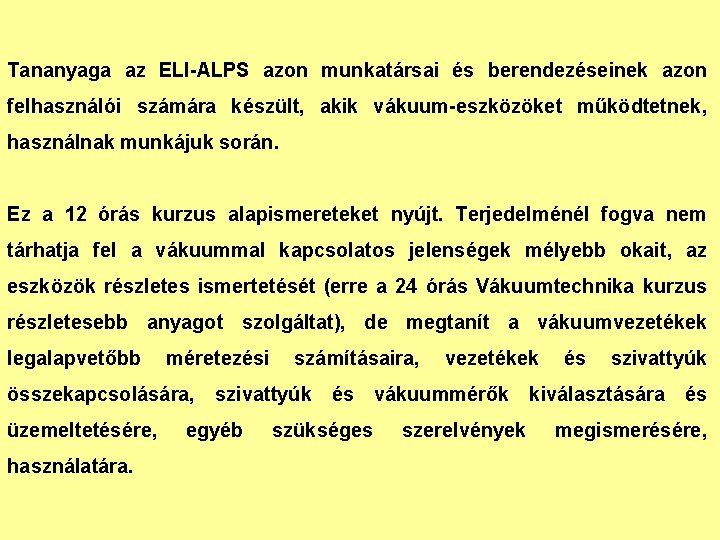 Tananyaga az ELI-ALPS azon munkatársai és berendezéseinek azon felhasználói számára készült, akik vákuum-eszközöket működtetnek, használnak munkájuk során.

Ez a 12 órás kurzus alapismereteket nyújt. Terjedelménél fogva nem tárhatja fel a vákuummal kapcsolatos jelenségek mélyebb okait, az eszközök részletes ismertetését (erre a 24 órás Vákuumtechnika kurzus részletesebb anyagot szolgáltat), de megtanít a vákuumvezetékek legalapvetőbb méretezési számításaira, vezetékek és szivattyúk összekapcsolására, szivattyúk és vákuummérők kiválasztására és üzemeltetésére, egyéb szükséges szerelvények megismerésére, használatára.